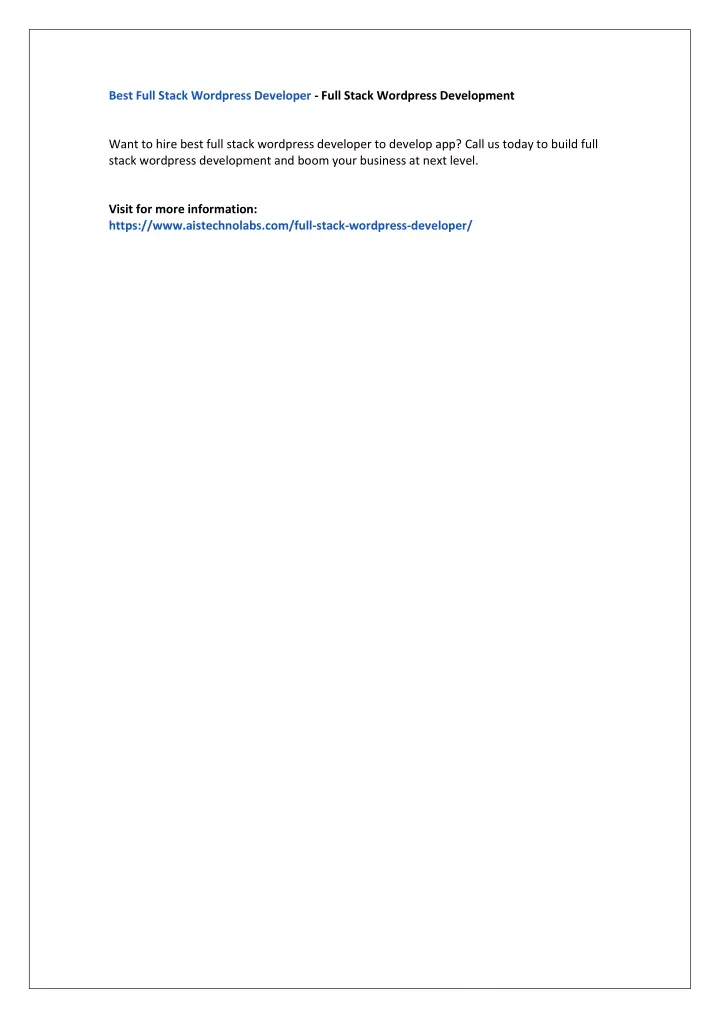 Best Full Stack Wordpress Developer - Full Stack Wordpress Development

Want to hire best full stack wordpress developer to develop app? Call us today to build full stack wordpress development and boom your business at next level.

Visit for more information:
https://www.aistechnolabs.com/full-stack-wordpress-developer/